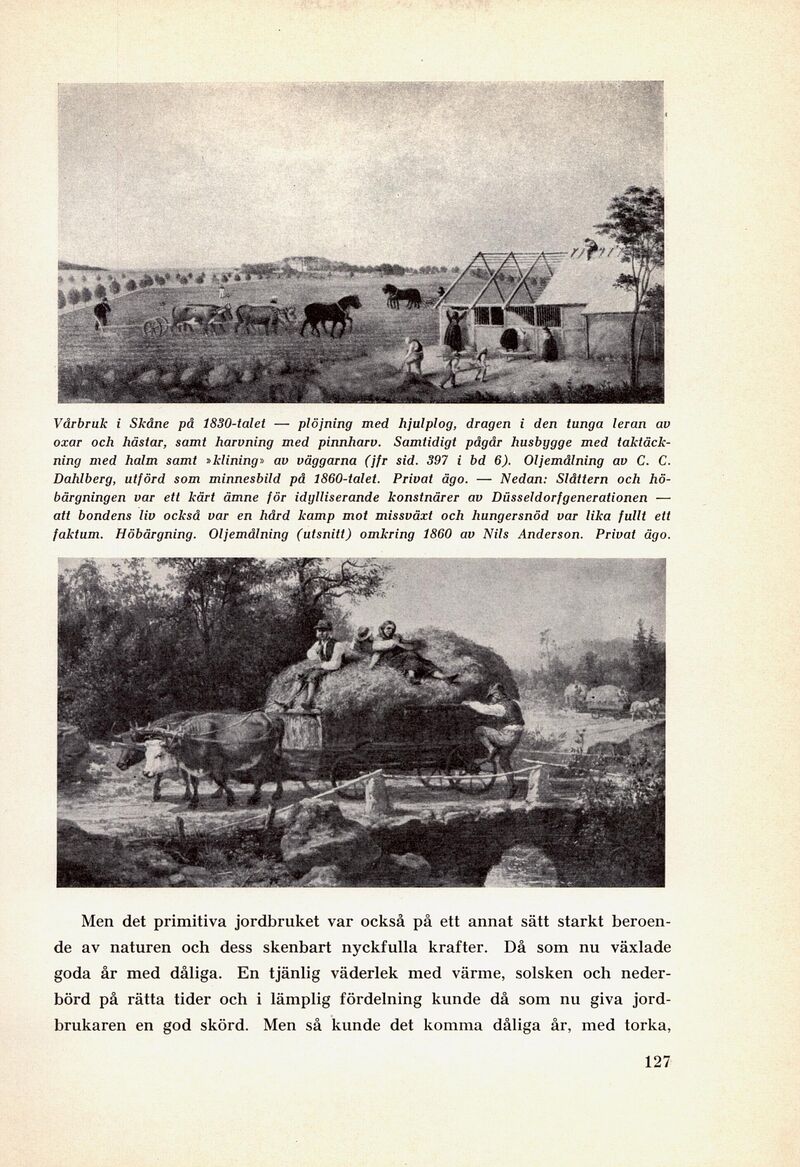 Vårbruk i Skåne på 1830-talet — plöjning med hjulplog, dragen i den tunga leran av oxar och hästar, samt harvning med pinnharv. Samtidigt pågår husbygge med taktäckning med halm samt »klining» av väggarna (jfr sid. 397 i bd 6). Oljemålning av C. C. Dahlberg, utförd som minnesbild på 1860-talet. Privat ägo. — Nedan: Slåttern och höbärgningen var ett kärt ämne för idylliserande konstnärer av Düsseldorfgenerationen — att bondens liv också var en hård kamp mot missväxt och hungersnöd var lika fullt ett faktum. Höbärgning. Oljemålning (utsnitt) omkring 1860 av Nils Anderson. Privat ägo.

Men det primitiva jordbruket var också på ett annat sätt starkt beroende av naturen och dess skenbart nyckfulla krafter. Då som nu växlade goda år med dåliga. En tjänlig väderlek med värme, solsken och nederbörd på rätta tider och i lämplig fördelning kunde då som nu giva jordbrukaren en god skörd. Men så kunde det komma dåliga år, med torka,

127